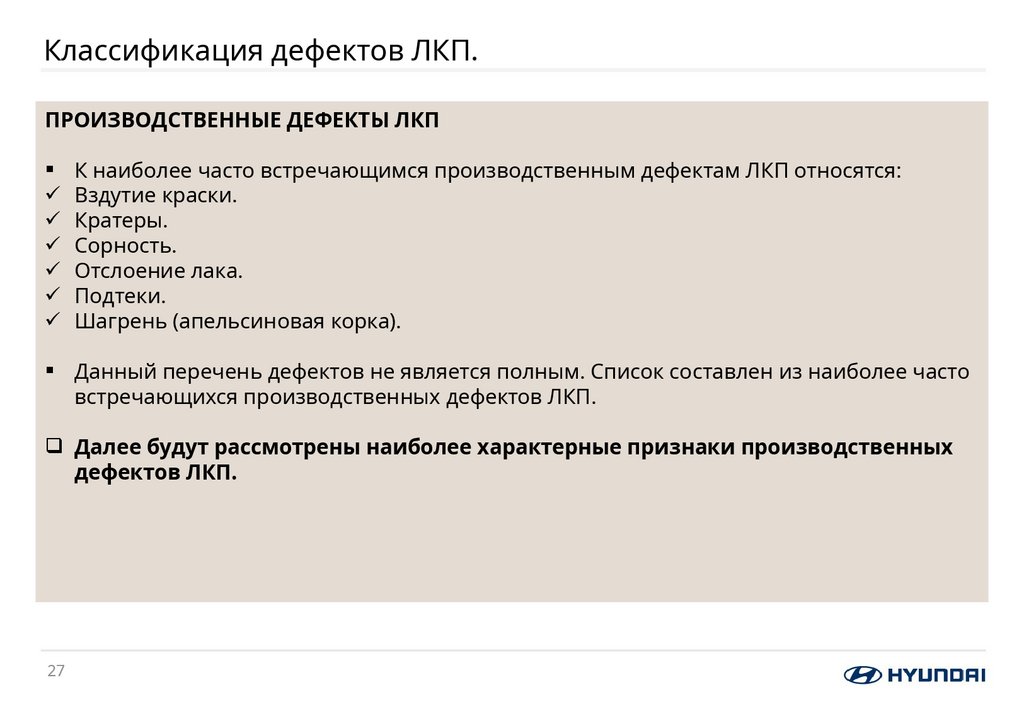 Классификация дефектов ЛКП.

ПРОИЗВОДСТВЕННЫЕ ДЕФЕКТЫ ЛКП

▪ К наиболее часто встречающимся производственным дефектам ЛКП относятся:
✓ Вздутие краски.
✓ Кратеры.
✓ Сорность.
✓ Отслоение лака.
✓ Подтеки.
✓ Шагрень (апельсиновая корка).

▪ Данный перечень дефектов не является полным. Список составлен из наиболее часто встречающихся производственных дефектов ЛКП.

❑ Далее будут рассмотрены наиболее характерные признаки производственных дефектов ЛКП.

27

HYUNDAI